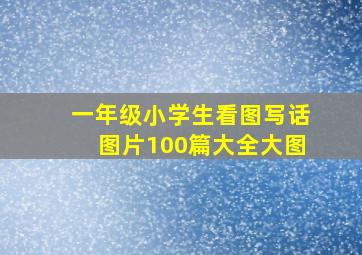 一年级小学生看图写话
图片100篇大全大图